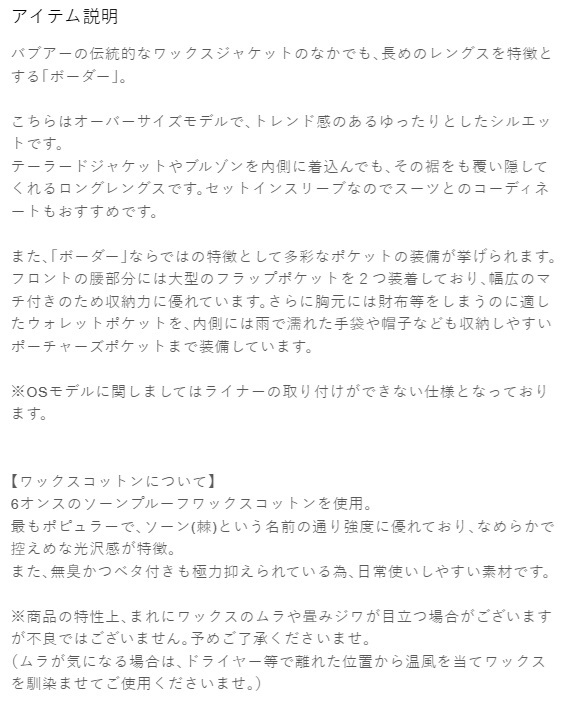 アイテム説明

バブアーの伝統的なワックスジャケットのなかでも、長めのレングスを特徴とする「ボーダー」。

こちらはオーバーサイズモデルで、トレンド感のあるゆったりとしたシルエットです。
テーラードジャケットやブルゾンを内側に着込んでも、その裾をも覆い隠してくれるロングレングスです。セットインスリーブなのでスーツとのコーディネートもおすすめです。

また、「ボーダー」ならではの特徴として多彩なポケットの装備が挙げられます。フロントの腰部分には大型のフラップポケットを２つ装着しており、幅広のマチ付きのため収納力に優れています。さらに胸元には財布等をしまうのに適したウォレットポケットを、内側には雨で濡れた手袋や帽子なども収納しやすいポーチャーズポケットまで装備しています。

※OSモデルに関しましてはライナーの取り付けができない仕様となっております。

【ワックスコットンについて】
6オンスのソーンプルーフワックスコットンを使用。
最もポピュラーで、ソーン(棘)という名前の通り強度に優れており、なめらかで控えめな光沢感が特徴。
また、無臭かつベタ付きも極力抑えられている為、日常使いしやすい素材です。

※商品の特性上、まれにワックスのムラや畳みジワが目立つ場合がございますが不良ではございません。予めご了承くださいませ。
(ムラが気になる場合は、ドライヤー等で離れた位置から温風を当てワックスを馴染ませてご使用くださいませ。)